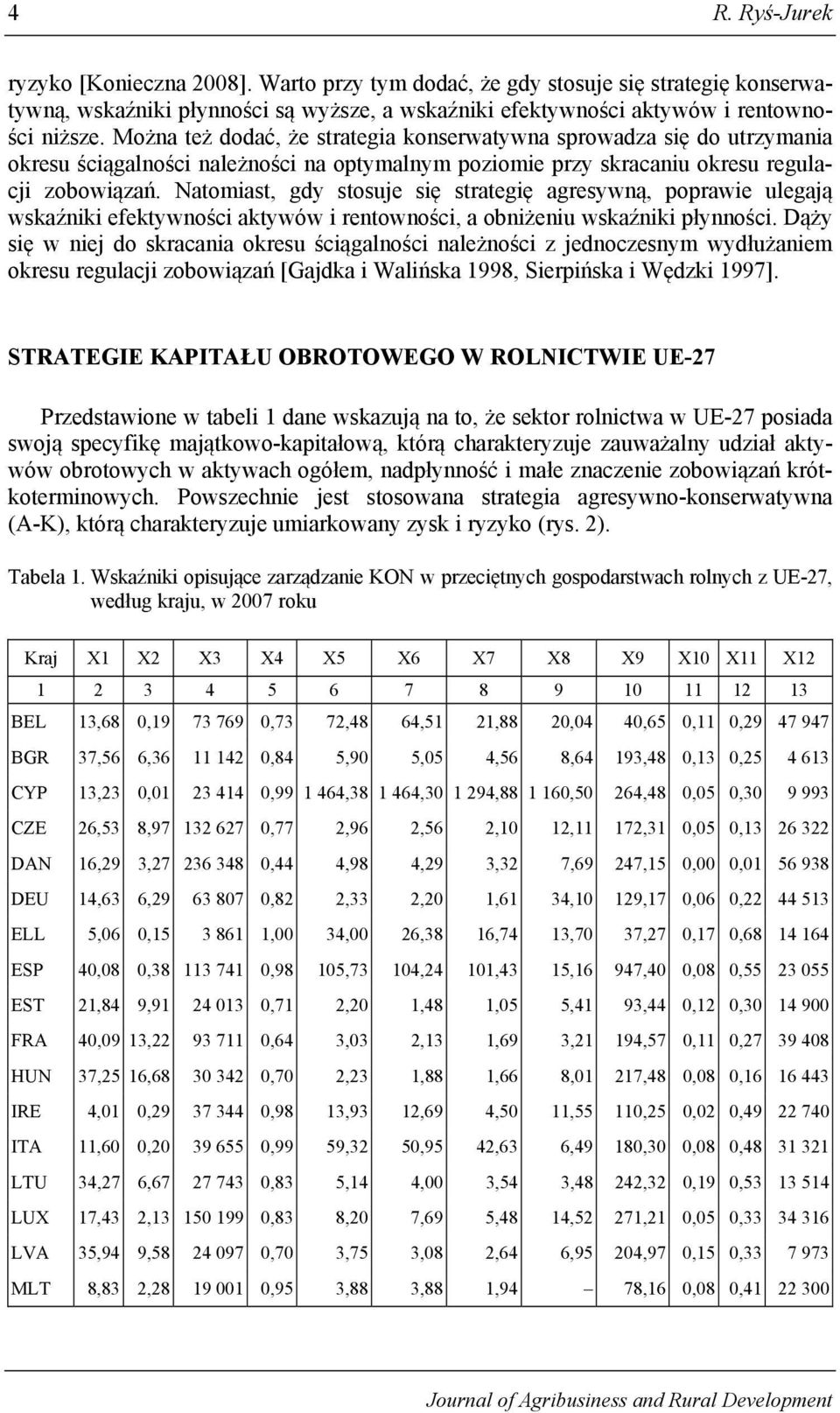 4 R. Ryś-Jurek

ryzyko [Konieczna 2008]. Warto przy tym dodać, że gdy stosuje się strategię konserwatywną, wskaźniki płynności są wyższe, a wskaźniki efektywności aktywów i rentowności niższe. Można też dodać, że strategia konserwatywna sprowadza się do utrzymania okresu ściągalności należności na optymalnym poziomie przy skracaniu okresu regulacji zobowiązań. Natomiast, gdy stosuje się strategię agresywną, poprawie ulegają wskaźniki efektywności aktywów i rentowności, a obniżeniu wskaźniki płynności. Dąży się w niej do skracania okresu ściągalności należności z jednoczesnym wydłużaniem okresu regulacji zobowiązań [Gajdka i Walińska 1998, Sierpińska i Wędzki 1997].

STRATEGIE KAPITAŁU OBROTOWEGO W ROLNICTWIE UE-27

Przedstawione w tabeli 1 dane wskazują na to, że sektor rolnictwa w UE-27 posiada swoją specyfikę majątkowo-kapitałową, którą charakteryzuje zauważalny udział aktywów obrotowych w aktywach ogółem, nadpłynność i małe znaczenie zobowiązań krótkoterminowych. Powszechnie jest stosowana strategia agresywno-konserwatywna (A-K), którą charakteryzuje umiarkowany zysk i ryzyko (rys. 2).

Tabela 1. Wskaźniki opisujące zarządzanie KON w przeciętnych gospodarstwach rolnych z UE-27, według kraju, w 2007 roku

| Kraj | X1 | X2 | X3 | X4 | X5 | X6 | X7 | X8 | X9 | X10 | X11 | X12 |
|---|---|---|---|---|---|---|---|---|---|---|---|---|
| 1 | 2 | 3 | 4 | 5 | 6 | 7 | 8 | 9 | 10 | 11 | 12 | 13 |
| BEL | 13,68 | 0,19 | 73 769 | 0,73 | 72,48 | 64,51 | 21,88 | 20,04 | 40,65 | 0,11 | 0,29 | 47 947 |
| BGR | 37,56 | 6,36 | 11 142 | 0,84 | 5,90 | 5,05 | 4,56 | 8,64 | 193,48 | 0,13 | 0,25 | 4 613 |
| CYP | 13,23 | 0,01 | 23 414 | 0,99 | 1 464,38 | 1 464,30 | 1 294,88 | 1 160,50 | 264,48 | 0,05 | 0,30 | 9 993 |
| CZE | 26,53 | 8,97 | 132 627 | 0,77 | 2,96 | 2,56 | 2,10 | 12,11 | 172,31 | 0,05 | 0,13 | 26 322 |
| DAN | 16,29 | 3,27 | 236 348 | 0,44 | 4,98 | 4,29 | 3,32 | 7,69 | 247,15 | 0,00 | 0,01 | 56 938 |
| DEU | 14,63 | 6,29 | 63 807 | 0,82 | 2,33 | 2,20 | 1,61 | 34,10 | 129,17 | 0,06 | 0,22 | 44 513 |
| ELL | 5,06 | 0,15 | 3 861 | 1,00 | 34,00 | 26,38 | 16,74 | 13,70 | 37,27 | 0,17 | 0,68 | 14 164 |
| ESP | 40,08 | 0,38 | 113 741 | 0,98 | 105,73 | 104,24 | 101,43 | 15,16 | 947,40 | 0,08 | 0,55 | 23 055 |
| EST | 21,84 | 9,91 | 24 013 | 0,71 | 2,20 | 1,48 | 1,05 | 5,41 | 93,44 | 0,12 | 0,30 | 14 900 |
| FRA | 40,09 | 13,22 | 93 711 | 0,64 | 3,03 | 2,13 | 1,69 | 3,21 | 194,57 | 0,11 | 0,27 | 39 408 |
| HUN | 37,25 | 16,68 | 30 342 | 0,70 | 2,23 | 1,88 | 1,66 | 8,01 | 217,48 | 0,08 | 0,16 | 16 443 |
| IRE | 4,01 | 0,29 | 37 344 | 0,98 | 13,93 | 12,69 | 4,50 | 11,55 | 110,25 | 0,02 | 0,49 | 22 740 |
| ITA | 11,60 | 0,20 | 39 655 | 0,99 | 59,32 | 50,95 | 42,63 | 6,49 | 180,30 | 0,08 | 0,48 | 31 321 |
| LTU | 34,27 | 6,67 | 27 743 | 0,83 | 5,14 | 4,00 | 3,54 | 3,48 | 242,32 | 0,19 | 0,53 | 13 514 |
| LUX | 17,43 | 2,13 | 150 199 | 0,83 | 8,20 | 7,69 | 5,48 | 14,52 | 271,21 | 0,05 | 0,33 | 34 316 |
| LVA | 35,94 | 9,58 | 24 097 | 0,70 | 3,75 | 3,08 | 2,64 | 6,95 | 204,97 | 0,15 | 0,33 | 7 973 |
| MLT | 8,83 | 2,28 | 19 001 | 0,95 | 3,88 | 3,88 | 1,94 | – | 78,16 | 0,08 | 0,41 | 22 300 |

Journal of Agribusiness and Rural Development